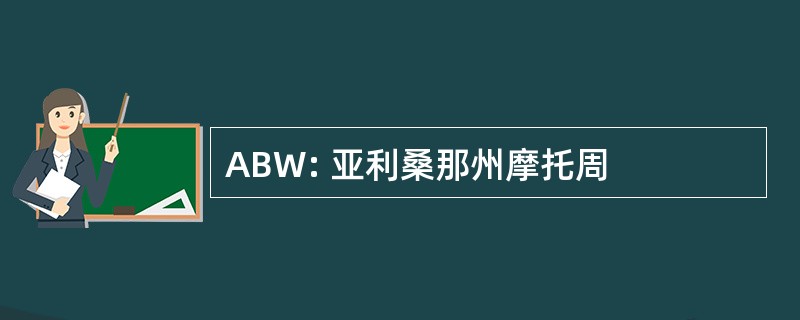 ABW: 亚利桑那州摩托周